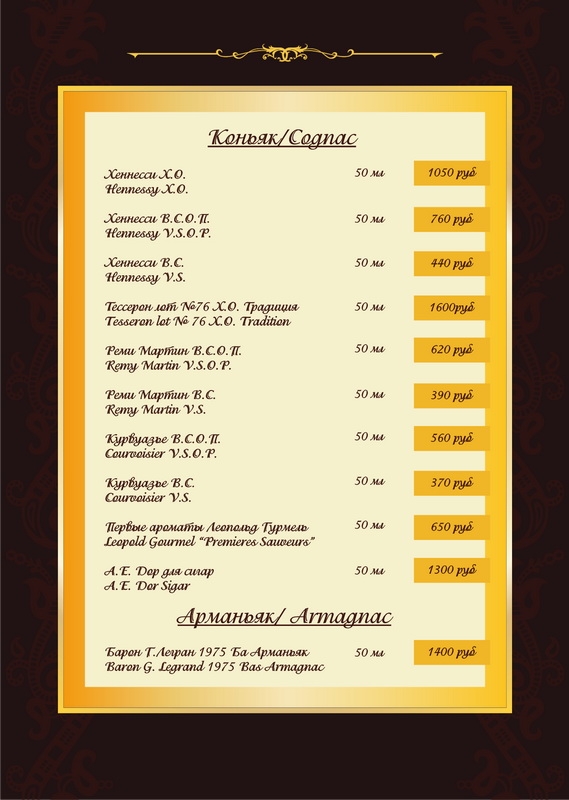 Коньяк/Cognac

Хеннесси Х.О.
Hennessy X.O.
50 мл
1050 руб

Хеннесси В.С.О.П.
Hennessy V.S.O.P.
50 мл
760 руб

Хеннесси В.С.
Hennessy V.S.
50 мл
440 руб

Тессерон лот №76 Х.О. Традиция
Tesseron lot № 76 X.O. Tradition
50 мл
1600руб

Реми Мартин В.С.О.П.
Remy Martin V.S.O.P.
50 мл
620 руб

Реми Мартин В.С.
Remy Martin V.S.
50 мл
390 руб

Курвуазье В.С.О.П.
Courvoisier V.S.O.P.
50 мл
560 руб

Курвуазье В.С.
Courvoisier V.S.
50 мл
370 руб

Первые ароматы Леопольд Гурмель
Leopold Gourmel "Premieres Sauveurs"
50 мл
650 руб

А.Е. Дор для сигар
A.E. Dor Sigar
50 мл
1300 руб

Арманьяк/ Armagnac

Барон Г.Легран 1975 Ба Арманьяк
Baron G. Legrand 1975 Bas Armagnac
50 мл
1400 руб